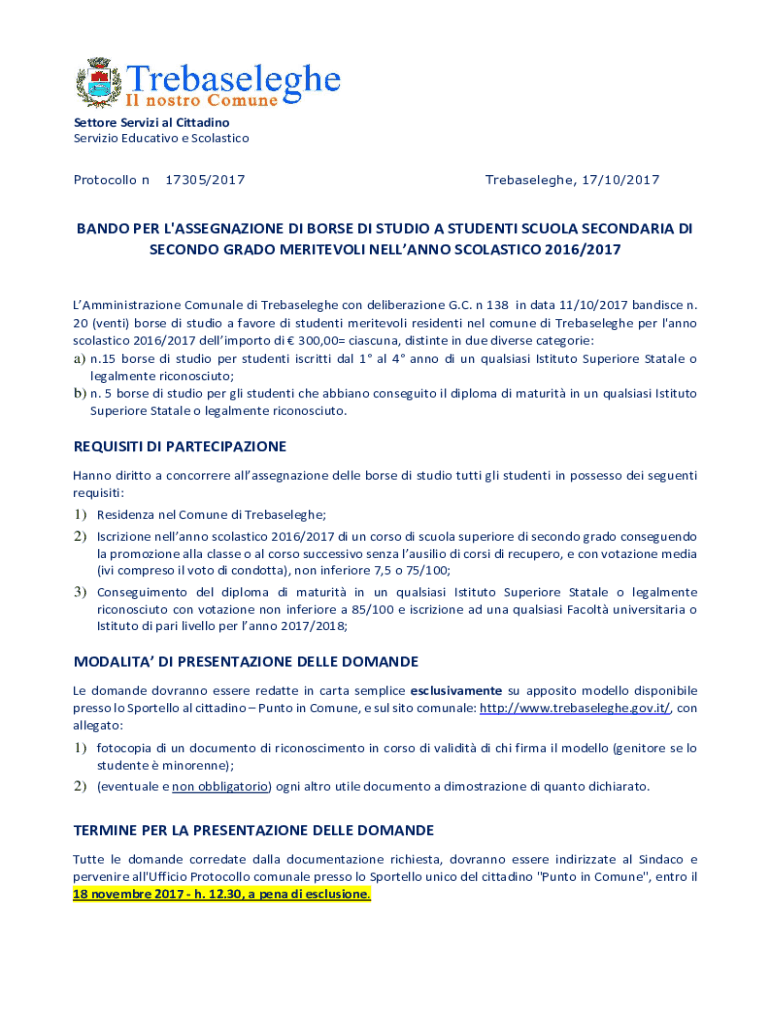 Trebaseleghe
Il nostro Comune

Settore Servizi al Cittadino
Servizio Educativo e Scolastico

Protocollo n 17305/2017 Trebaseleghe, 17/10/2017

BANDO PER L'ASSEGNAZIONE DI BORSE DI STUDIO A STUDENTI SCUOLA SECONDARIA DI SECONDO GRADO MERITEVOLI NELL'ANNO SCOLASTICO 2016/2017

L'Amministrazione Comunale di Trebaseleghe con deliberazione G.C. n 138 in data 11/10/2017 bandisce n. 20 (venti) borse di studio a favore di studenti meritevoli residenti nel comune di Trebaseleghe per l'anno scolastico 2016/2017 dell'importo di € 300,00= ciascuna, distinte in due diverse categorie:
a) n.15 borse di studio per studenti iscritti dal 1° al 4° anno di un qualsiasi Istituto Superiore Statale o legalmente riconosciuto;
b) n. 5 borse di studio per gli studenti che abbiano conseguito il diploma di maturità in un qualsiasi Istituto Superiore Statale o legalmente riconosciuto.

REQUISITI DI PARTECIPAZIONE

Hanno diritto a concorrere all'assegnazione delle borse di studio tutti gli studenti in possesso dei seguenti requisiti:
1) Residenza nel Comune di Trebaseleghe;
2) Iscrizione nell'anno scolastico 2016/2017 di un corso di scuola superiore di secondo grado conseguendo la promozione alla classe o al corso successivo senza l'ausilio di corsi di recupero, e con votazione media (ivi compreso il voto di condotta), non inferiore 7,5 o 75/100;
3) Conseguimento del diploma di maturità in un qualsiasi Istituto Superiore Statale o legalmente riconosciuto con votazione non inferiore a 85/100 e iscrizione ad una qualsiasi Facoltà universitaria o Istituto di pari livello per l'anno 2017/2018;

MODALITA' DI PRESENTAZIONE DELLE DOMANDE

Le domande dovranno essere redatte in carta semplice esclusivamente su apposito modello disponibile presso lo Sportello al cittadino – Punto in Comune, e sul sito comunale: http://www.trebaseleghe.gov.it/, con allegato:
1) fotocopia di un documento di riconoscimento in corso di validità di chi firma il modello (genitore se lo studente è minorenne);
2) (eventuale e non obbligatorio) ogni altro utile documento a dimostrazione di quanto dichiarato.

TERMINE PER LA PRESENTAZIONE DELLE DOMANDE

Tutte le domande corredate dalla documentazione richiesta, dovranno essere indirizzate al Sindaco e pervenire all'Ufficio Protocollo comunale presso lo Sportello unico del cittadino "Punto in Comune", entro il 18 novembre 2017 - h. 12.30, a pena di esclusione.